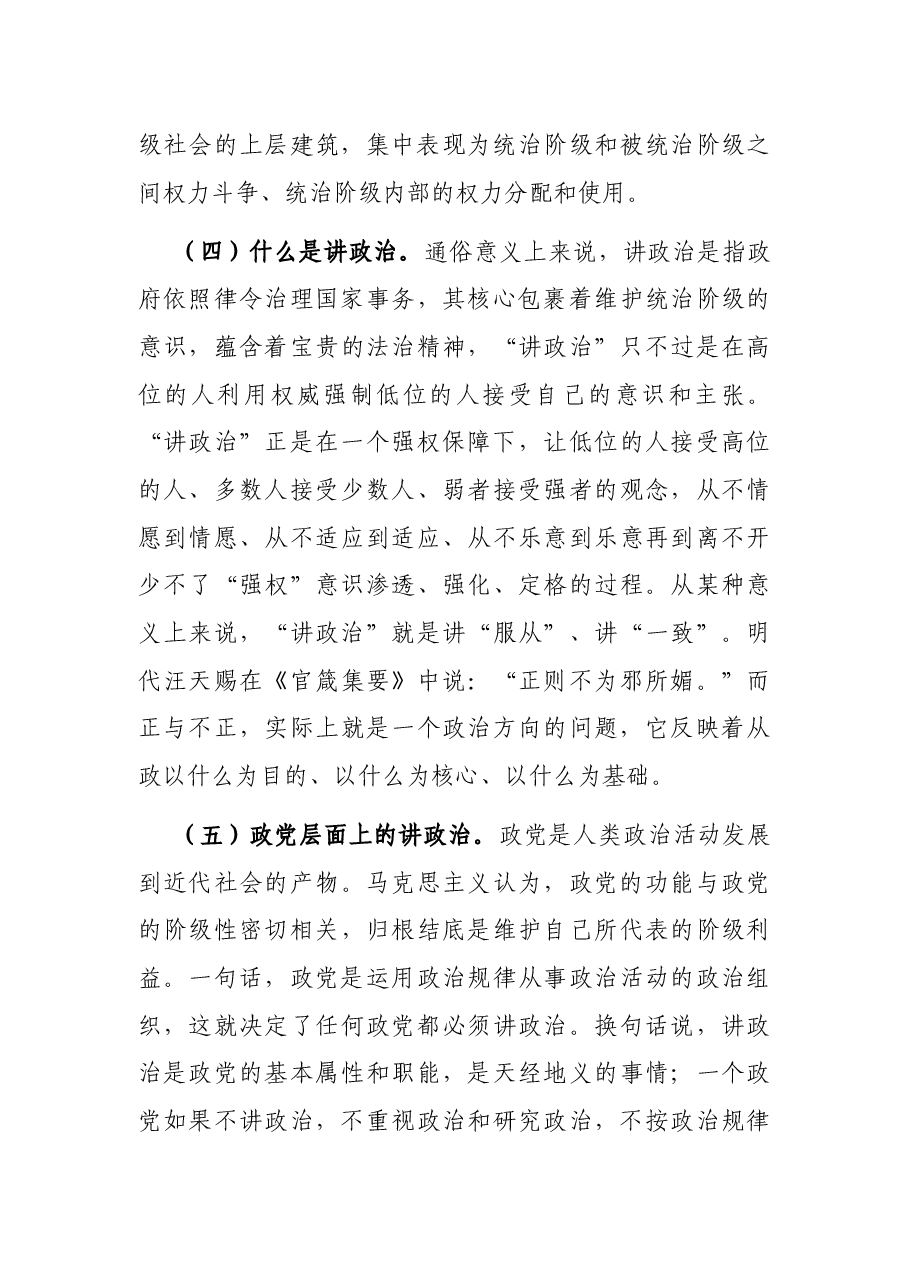 级社会的上层建筑，集中表现为统治阶级和被统治阶级之间权力斗争、统治阶级内部的权力分配和使用。

（四）什么是讲政治。通俗意义上来说，讲政治是指政府依照律令治理国家事务，其核心包裹着维护统治阶级的意识，蕴含着宝贵的法治精神，“讲政治”只不过是在高位的人利用权威强制低位的人接受自己的意识和主张。“讲政治”正是在一个强权保障下，让低位的人接受高位的人、多数人接受少数人、弱者接受强者的观念，从不情愿到情愿、从不适应到适应、从不乐意到乐意再到离不开少不了“强权”意识渗透、强化、定格的过程。从某种意义上来说，“讲政治”就是讲“服从”、讲“一致”。明代汪天赐在《官箴集要》中说：“正则不为邪所媚。”而正与不正，实际上就是一个政治方向的问题，它反映着从政以什么为目的、以什么为核心、以什么为基础。

（五）政党层面上的讲政治。政党是人类政治活动发展到近代社会的产物。马克思主义认为，政党的功能与政党的阶级性密切相关，归根结底是维护自己所代表的阶级利益。一句话，政党是运用政治规律从事政治活动的政治组织，这就决定了任何政党都必须讲政治。换句话说，讲政治是政党的基本属性和职能，是天经地义的事情；一个政党如果不讲政治，不重视政治和研究政治，不按政治规律